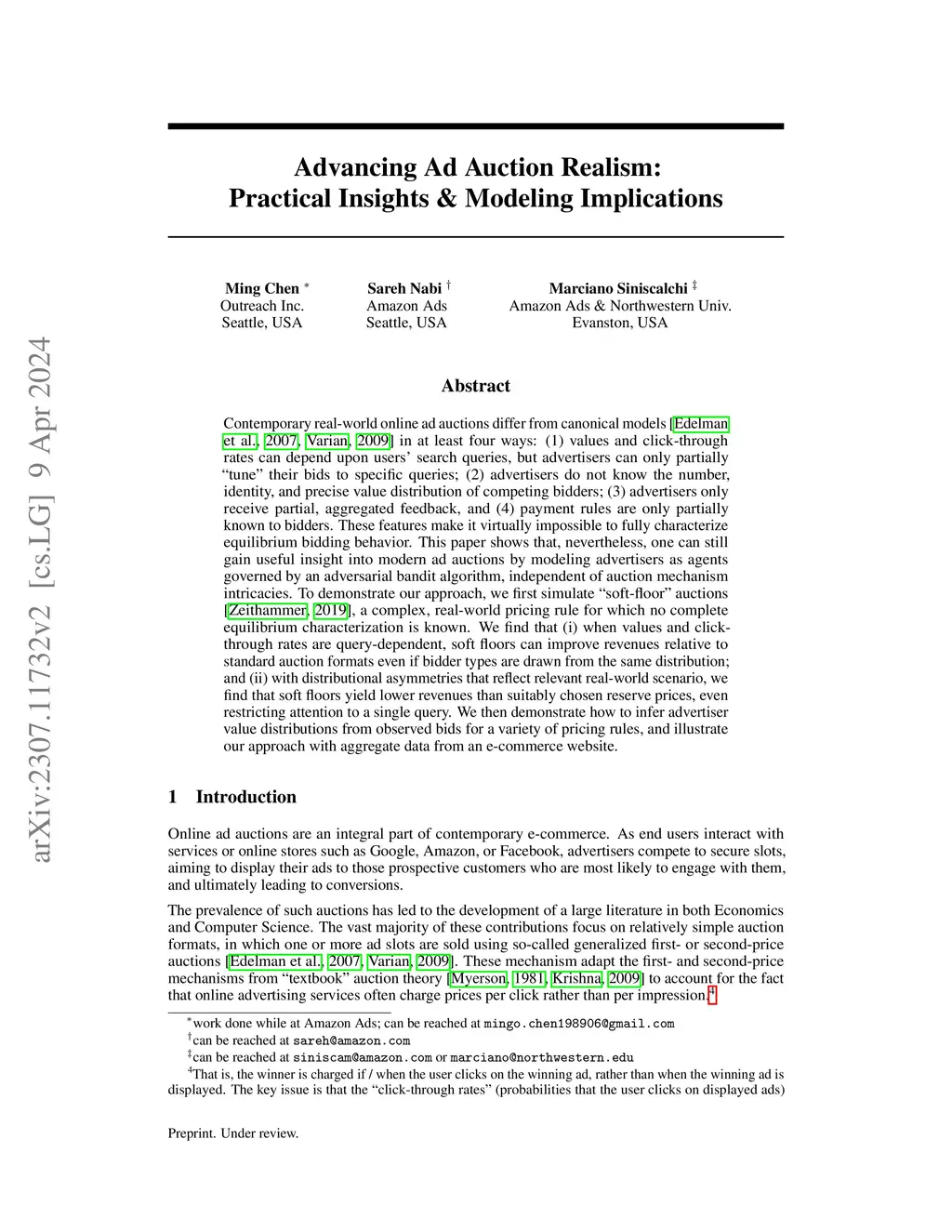 arXiv:2307.11732v2 [cs.LG] 9 Apr 2024

Advancing Ad Auction Realism: Practical Insights & Modeling Implications

Ming Chen $^*$
Outreach Inc.
Seattle, USA

Sareh Nabi $^\dagger$
Amazon Ads
Seattle, USA

Marciano Siniscalchi $^\ddagger$
Amazon Ads & Northwestern Univ.
Evanston, USA

Abstract

Contemporary real-world online ad auctions differ from canonical models [Edelman et al., 2007, Varian, 2009] in at least four ways: (1) values and click-through rates can depend upon users' search queries, but advertisers can only partially "tune" their bids to specific queries; (2) advertisers do not know the number, identity, and precise value distribution of competing bidders; (3) advertisers only receive partial, aggregated feedback, and (4) payment rules are only partially known to bidders. These features make it virtually impossible to fully characterize equilibrium bidding behavior. This paper shows that, nevertheless, one can still gain useful insight into modern ad auctions by modeling advertisers as agents governed by an adversarial bandit algorithm, independent of auction mechanism intricacies. To demonstrate our approach, we first simulate "soft-floor" auctions [Zeithammer, 2019], a complex, real-world pricing rule for which no complete equilibrium characterization is known. We find that (i) when values and click-through rates are query-dependent, soft floors can improve revenues relative to standard auction formats even if bidder types are drawn from the same distribution; and (ii) with distributional asymmetries that reflect relevant real-world scenario, we find that soft floors yield lower revenues than suitably chosen reserve prices, even restricting attention to a single query. We then demonstrate how to infer advertiser value distributions from observed bids for a variety of pricing rules, and illustrate our approach with aggregate data from an e-commerce website.

1 Introduction

Online ad auctions are an integral part of contemporary e-commerce. As end users interact with services or online stores such as Google, Amazon, or Facebook, advertisers compete to secure slots, aiming to display their ads to those prospective customers who are most likely to engage with them, and ultimately leading to conversions.

The prevalence of such auctions has led to the development of a large literature in both Economics and Computer Science. The vast majority of these contributions focus on relatively simple auction formats, in which one or more ad slots are sold using so-called generalized first- or second-price auctions [Edelman et al., 2007, Varian, 2009]. These mechanism adapt the first- and second-price mechanisms from "textbook" auction theory [Myerson, 1981, Krishna, 2009] to account for the fact that online advertising services often charge prices per click rather than per impression.$^4$

$^*$work done while at Amazon Ads; can be reached at mingo.chen198906@gmail.com
$^\dagger$can be reached at sareh@amazon.com
$^\ddagger$can be reached at siniscam@amazon.com or marciano@northwestern.edu
$^4$That is, the winner is charged if / when the user clicks on the winning ad, rather than when the winning ad is displayed. The key issue is that the "click-through rates" (probabilities that the user clicks on displayed ads)

Preprint. Under review.